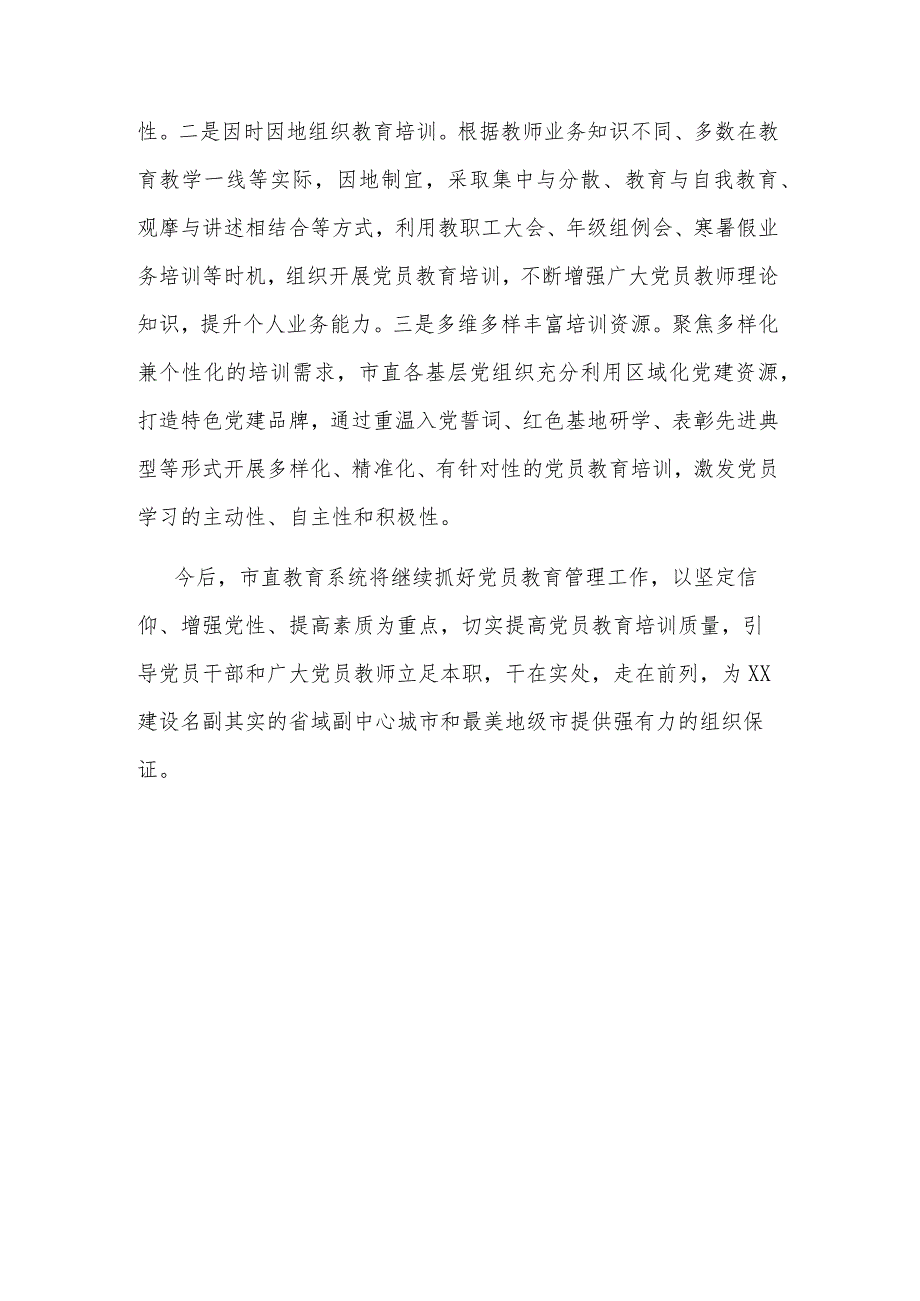 性。二是因时因地组织教育培训。根据教师业务知识不同、多数在教育教学一线等实际，因地制宜，采取集中与分散、教育与自我教育、观摩与讲述相结合等方式，利用教职工大会、年级组例会、寒暑假业务培训等时机，组织开展党员教育培训，不断增强广大党员教师理论知识，提升个人业务能力。三是多维多样丰富培训资源。聚焦多样化兼个性化的培训需求，市直各基层党组织充分利用区域化党建资源，打造特色党建品牌，通过重温入党誓词、红色基地研学、表彰先进典型等形式开展多样化、精准化、有针对性的党员教育培训，激发党员学习的主动性、自主性和积极性。

今后，市直教育系统将继续抓好党员教育管理工作，以坚定信仰、增强党性、提高素质为重点，切实提高党员教育培训质量，引导党员干部和广大党员教师立足本职，干在实处，走在前列，为XX建设名副其实的省域副中心城市和最美地级市提供强有力的组织保证。